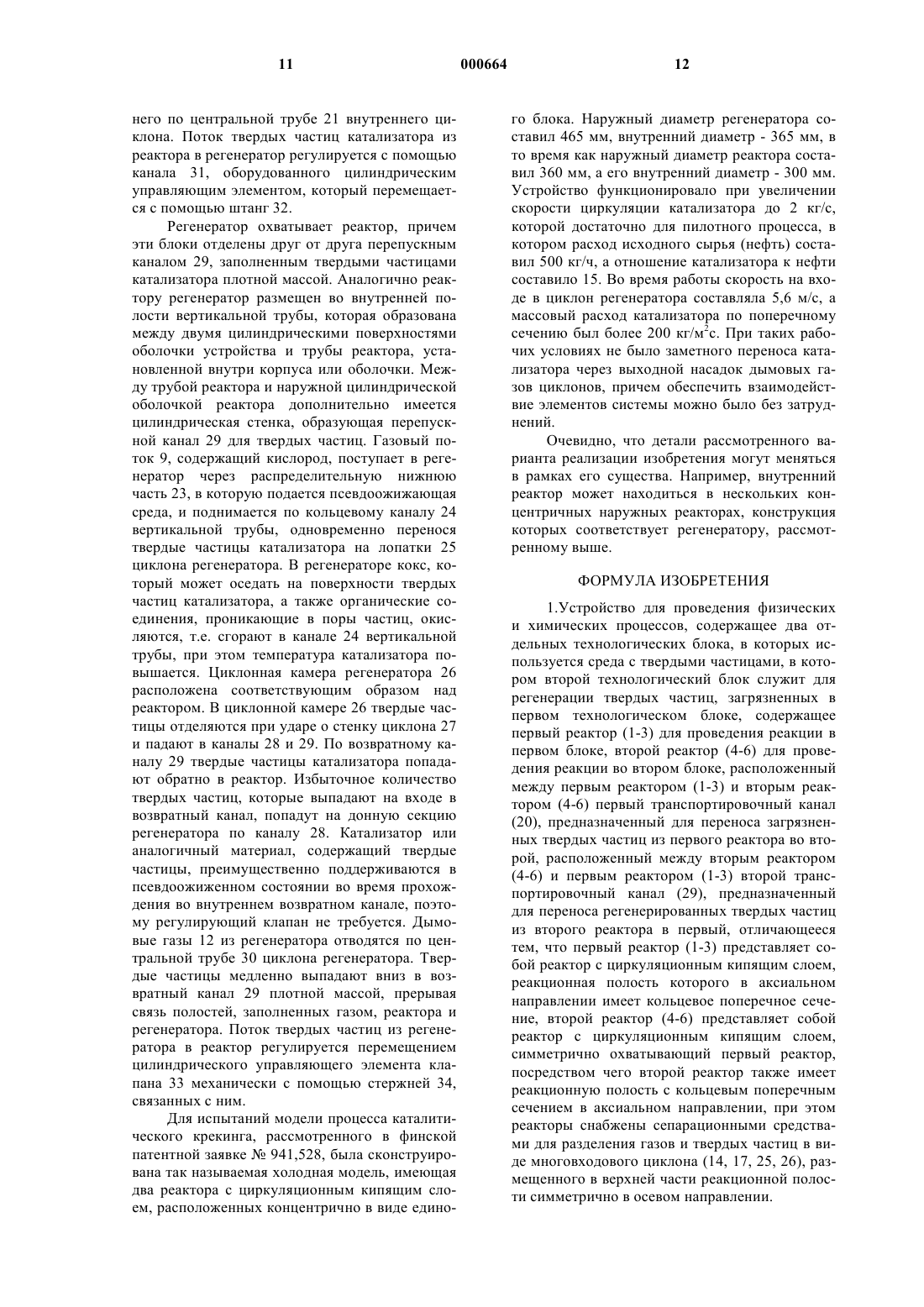 11 000664 12

него по центральной трубе 21 внутреннего циклона. Поток твердых частиц катализатора из реактора в регенератор регулируется с помощью канала 31, оборудованного цилиндрическим управляющим элементом, который перемещается с помощью штанг 32.

Регенератор охватывает реактор, причем эти блоки отделены друг от друга перепускным каналом 29, заполненным твердыми частицами катализатора плотной массой. Аналогично реактору регенератор размещен во внутренней полости вертикальной трубы, которая образована между двумя цилиндрическими поверхностями оболочки устройства и трубы реактора, установленной внутри корпуса или оболочки. Между трубой реактора и наружной цилиндрической оболочкой реактора дополнительно имеется цилиндрическая стенка, образующая перепускной канал 29 для твердых частиц. Газовый поток 9, содержащий кислород, поступает в регенератор через распределительную нижнюю часть 23, в которую подается псевдоожижающая среда, и поднимается по кольцевому каналу 24 вертикальной трубы, одновременно перенося твердые частицы катализатора на лопатки 25 циклона регенератора. В регенераторе кокс, который может оседать на поверхности твердых частиц катализатора, а также органические соединения, проникающие в поры частиц, окисляются, т.е. сгорают в канале 24 вертикальной трубы, при этом температура катализатора повышается. Циклонная камера регенератора 26 расположена соответствующим образом над реактором. В циклонной камере 26 твердые частицы отделяются при ударе о стенку циклона 27 и падают в каналы 28 и 29. По возвратному каналу 29 твердые частицы катализатора попадают обратно в реактор. Избыточное количество твердых частиц, которые выпадают на входе в возвратный канал, попадут на донную секцию регенератора по каналу 28. Катализатор или аналогичный материал, содержащий твердые частицы, преимущественно поддерживаются в псевдоожиженном состоянии во время прохождения во внутреннем возвратном канале, поэтому регулирующий клапан не требуется. Дымовые газы 12 из регенератора отводятся по центральной трубе 30 циклона регенератора. Твердые частицы медленно выпадают вниз в возвратный канал 29 плотной массой, прерывая связь полостей, заполненных газом, реактора и регенератора. Поток твердых частиц из регенератора в реактор регулируется перемещением цилиндрического управляющего элемента клапана 33 механически с помощью стержней 34, связанных с ним.

Для испытаний модели процесса каталитического крекинга, рассмотренного в финской патентной заявке № 941,528, была сконструирована так называемая холодная модель, имеющая два реактора с циркуляционным кипящим слоем, расположенных концентрично в виде единого блока. Наружный диаметр регенератора составил 465 мм, внутренний диаметр - 365 мм, в то время как наружный диаметр реактора составил 360 мм, а его внутренний диаметр - 300 мм. Устройство функционировало при увеличении скорости циркуляции катализатора до 2 кг/с, которой достаточно для пилотного процесса, в котором расход исходного сырья (нефть) составил 500 кг/ч, а отношение катализатора к нефти составило 15. Во время работы скорость на входе в циклон регенератора составляла 5,6 м/с, а массовый расход катализатора по поперечному сечению был более 200 кг/м$^2$с. При таких рабочих условиях не было заметного переноса катализатора через выходной насадок дымовых газов циклонов, причем обеспечить взаимодействие элементов системы можно было без затруднений.

Очевидно, что детали рассмотренного варианта реализации изобретения могут меняться в рамках его существа. Например, внутренний реактор может находиться в нескольких концентричных наружных реакторах, конструкция которых соответствует регенератору, рассмотренному выше.

ФОРМУЛА ИЗОБРЕТЕНИЯ

1.Устройство для проведения физических и химических процессов, содержащее два отдельных технологических блока, в которых используется среда с твердыми частицами, в котором второй технологический блок служит для регенерации твердых частиц, загрязненных в первом технологическом блоке, содержащее первый реактор (1-3) для проведения реакции в первом блоке, второй реактор (4-6) для проведения реакции во втором блоке, расположенный между первым реактором (1-3) и вторым реактором (4-6) первый транспортировочный канал (20), предназначенный для переноса загрязненных твердых частиц из первого реактора во второй, расположенный между вторым реактором (4-6) и первым реактором (1-3) второй транспортировочный канал (29), предназначенный для переноса регенерированных твердых частиц из второго реактора в первый, отличающееся тем, что первый реактор (1-3) представляет собой реактор с циркуляционным кипящим слоем, реакционная полость которого в аксиальном направлении имеет кольцевое поперечное сечение, второй реактор (4-6) представляет собой реактор с циркуляционным кипящим слоем, симметрично охватывающий первый реактор, посредством чего второй реактор также имеет реакционную полость с кольцевым поперечным сечением в аксиальном направлении, при этом реакторы снабжены сепарационными средствами для разделения газов и твердых частиц в виде многовходового циклона (14, 17, 25, 26), размещенного в верхней части реакционной полости симметрично в осевом направлении.